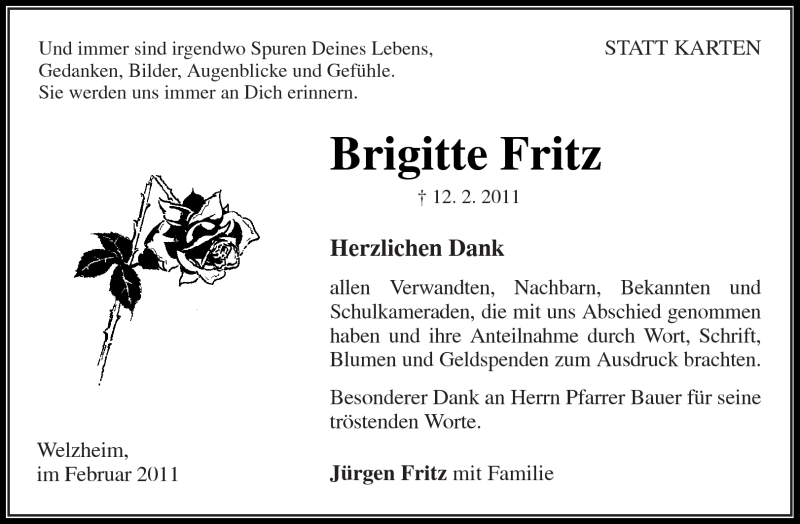 Und immer sind irgendwo Spuren Deines Lebens,
Gedanken, Bilder, Augenblicke und Gefühle.
Sie werden uns immer an Dich erinnern.

STATT KARTEN

Brigitte Fritz

† 12. 2. 2011

Herzlichen Dank

allen Verwandten, Nachbarn, Bekannten und Schulkameraden, die mit uns Abschied genommen haben und ihre Anteilnahme durch Wort, Schrift, Blumen und Geldspenden zum Ausdruck brachten.

Besonderer Dank an Herrn Pfarrer Bauer für seine tröstenden Worte.

Welzheim,
im Februar 2011

Jürgen Fritz mit Familie